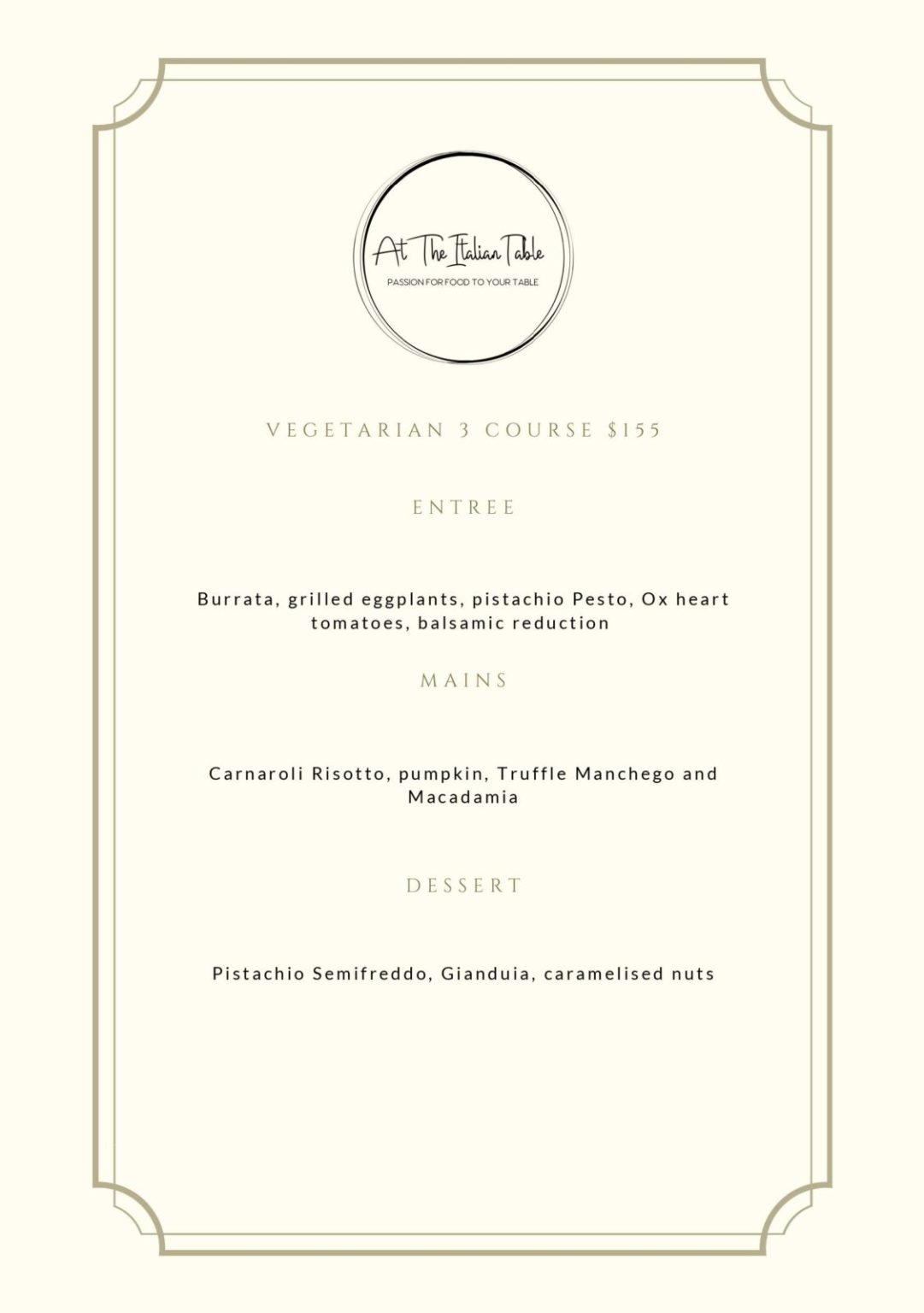 At The Italian Table
PASSION FOR FOOD TO YOUR TABLE

VEGETARIAN 3 COURSE $155

ENTREE

Burrata, grilled eggplants, pistachio Pesto, Ox heart tomatoes, balsamic reduction

MAINS

Carnaroli Risotto, pumpkin, Truffle Manchego and Macadamia

DESSERT

Pistachio Semifreddo, Gianduia, caramelised nuts